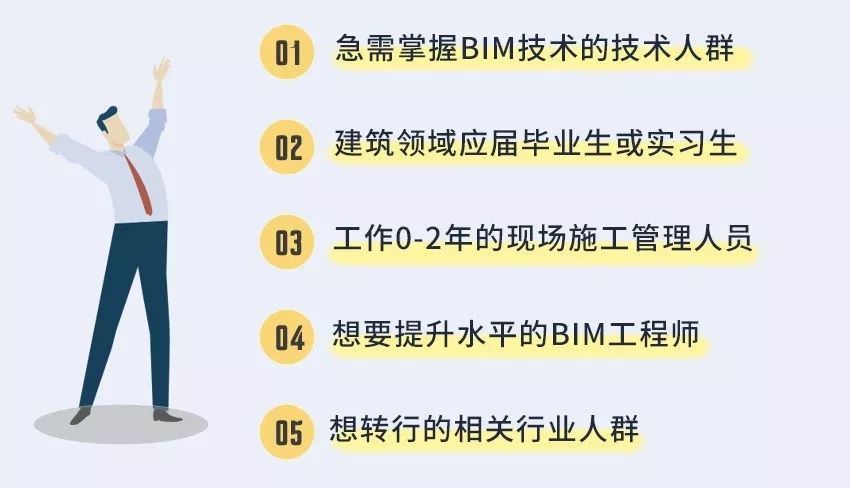 01 急需掌握BIM技术的技术人群

02 建筑领域应届毕业生或实习生

03 工作0-2年的现场施工管理人员

04 想要提升水平的BIM工程师

05 想转行的相关行业人群